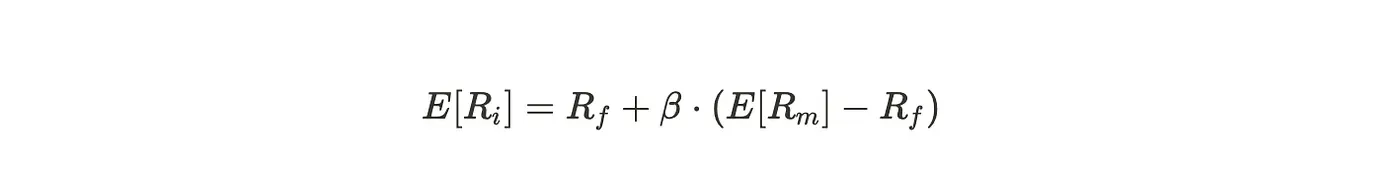 $E[R_i] = R_f + \beta \cdot (E[R_m] - R_f)$